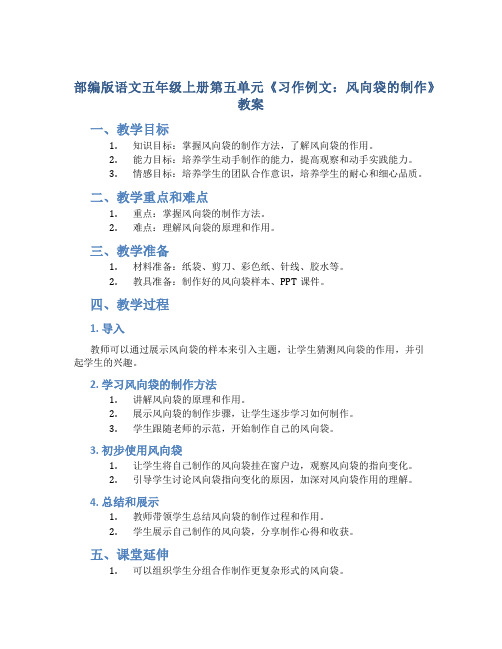 部编版语文五年级上册第五单元《习作例文：风向袋的制作》教案

一、教学目标

1. 知识目标：掌握风向袋的制作方法，了解风向袋的作用。
2. 能力目标：培养学生动手制作的能力，提高观察和动手实践能力。
3. 情感目标：培养学生的团队合作意识，培养学生的耐心和细心品质。

二、教学重点和难点

1. 重点：掌握风向袋的制作方法。
2. 难点：理解风向袋的原理和作用。

三、教学准备

1. 材料准备：纸袋、剪刀、彩色纸、针线、胶水等。
2. 教具准备：制作好的风向袋样本、PPT 课件。

四、教学过程

1. 导入

教师可以通过展示风向袋的样本来引入主题，让学生猜测风向袋的作用，并引起学生的兴趣。

2. 学习风向袋的制作方法

1. 讲解风向袋的原理和作用。
2. 展示风向袋的制作步骤，让学生逐步学习如何制作。
3. 学生跟随老师的示范，开始制作自己的风向袋。

3. 初步使用风向袋

1. 让学生将自己制作的风向袋挂在窗户边，观察风向袋的指向变化。
2. 引导学生讨论风向袋指向变化的原因，加深对风向袋作用的理解。

4. 总结和展示

1. 教师带领学生总结风向袋的制作过程和作用。
2. 学生展示自己制作的风向袋，分享制作心得和收获。

五、课堂延伸

1. 可以组织学生分组合作制作更复杂形式的风向袋。